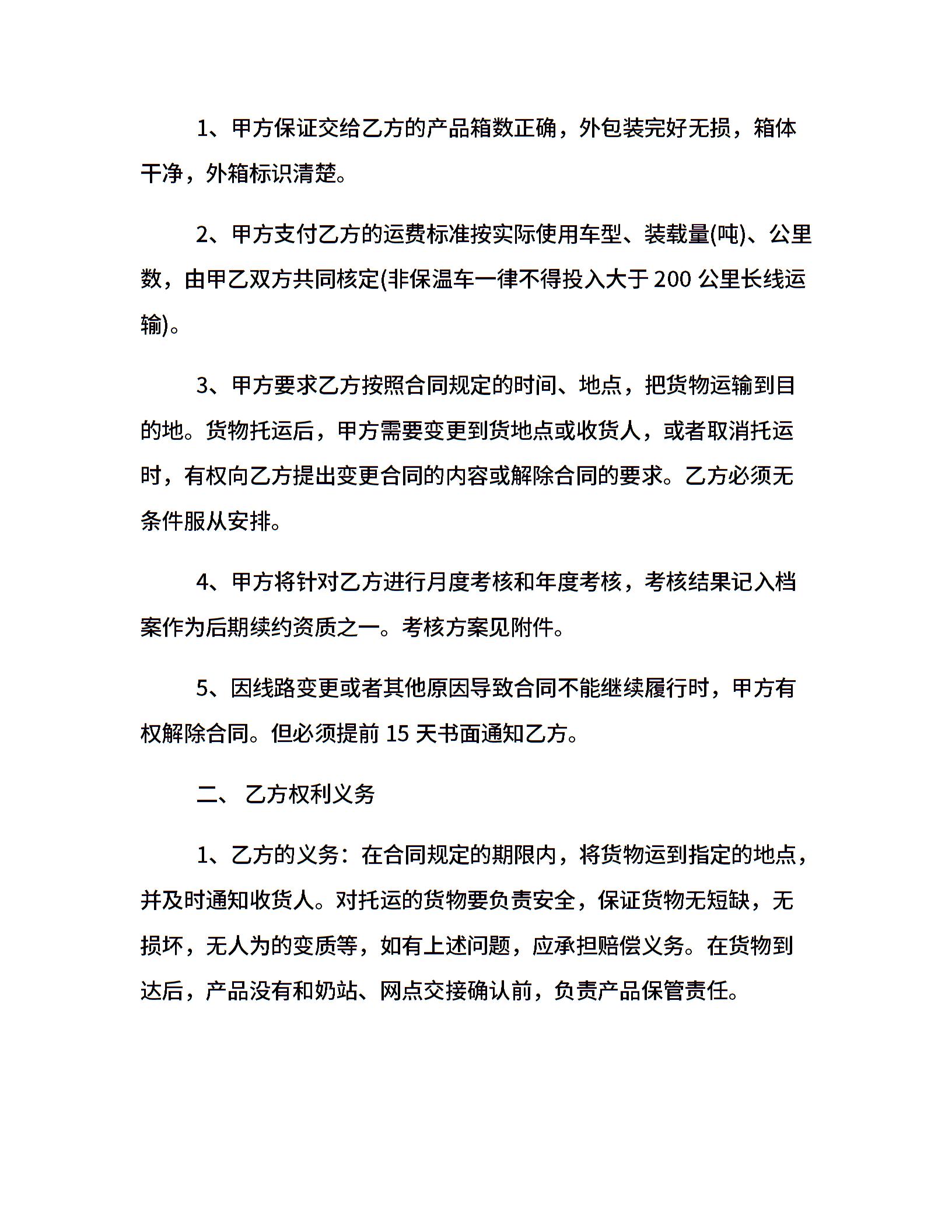 1、甲方保证交给乙方的产品箱数正确，外包装完好无损，箱体干净，外箱标识清楚。

2、甲方支付乙方的运费标准按实际使用车型、装载量(吨)、公里数，由甲乙双方共同核定(非保温车一律不得投入大于 200 公里长线运输)。

3、甲方要求乙方按照合同规定的时间、地点，把货物运输到目的地。货物托运后，甲方需要变更到货地点或收货人，或者取消托运时，有权向乙方提出变更合同的内容或解除合同的要求。乙方必须无条件服从安排。

4、甲方将针对乙方进行月度考核和年度考核，考核结果记入档案作为后期续约资质之一。考核方案见附件。

5、因线路变更或者其他原因导致合同不能继续履行时，甲方有权解除合同。但必须提前 15 天书面通知乙方。

二、 乙方权利义务

1、乙方的义务：在合同规定的期限内，将货物运到指定的地点，并及时通知收货人。对托运的货物要负责安全，保证货物无短缺，无损坏，无人为的变质等，如有上述问题，应承担赔偿义务。在货物到达后，产品没有和奶站、网点交接确认前，负责产品保管责任。